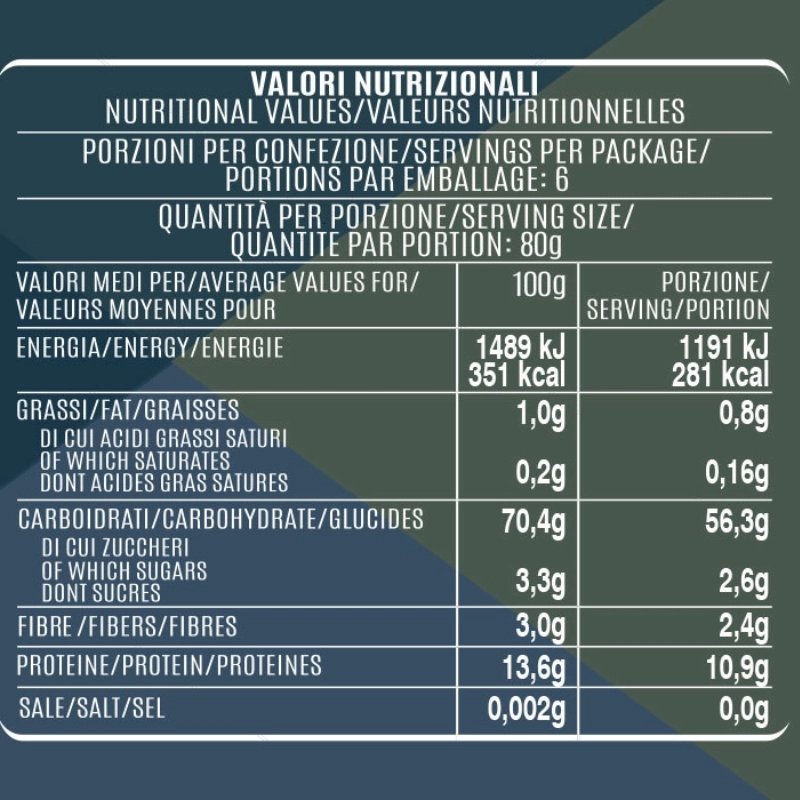 VALORI NUTRIZIONALI
NUTRITIONAL VALUES/VALEURS NUTRITIONNELLES

PORZIONI PER CONFEZIONE/SERVINGS PER PACKAGE/ PORTIONS PAR EMBALLAGE: 6

QUANTITÀ PER PORZIONE/SERVING SIZE/ QUANTITE PAR PORTION: 80g

| VALORI MEDI PER/AVERAGE VALUES FOR/ VALEURS MOYENNES POUR | 100g | PORZIONE/ SERVING/PORTION |
|---|---|---|
| ENERGIA/ENERGY/ENERGIE | 1489 kJ 351 kcal | 1191 kJ 281 kcal |
| GRASSI/FAT/GRAISSES | 1,0g | 0,8g |
| DI CUI ACIDI GRASSI SATURI OF WHICH SATURATES DONT ACIDES GRAS SATURES | 0,2g | 0,16g |
| CARBOIDRATI/CARBOHYDRATE/GLUCIDES | 70,4g | 56,3g |
| DI CUI ZUCCHERI OF WHICH SUGARS DONT SUCRES | 3,3g | 2,6g |
| FIBRE /FIBERS/FIBRES | 3,0g | 2,4g |
| PROTEINE/PROTEIN/PROTEINES | 13,6g | 10,9g |
| SALE/SALT/SEL | 0,002g | 0,0g |